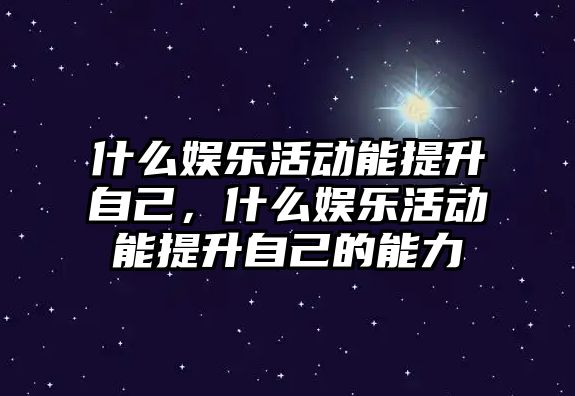 什么娱乐活动能提升自己，什么娱乐活动能提升自己的能力